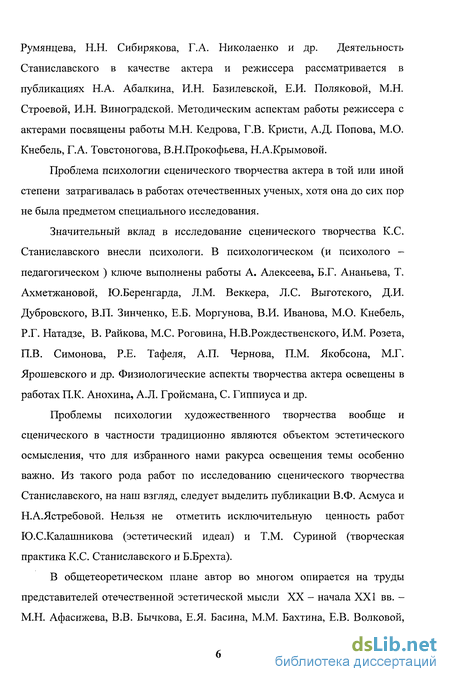 Румянцева, Н.Н. Сибирякова, Г.А. Николаенко и др. Деятельность Станиславского в качестве актера и режиссера рассматривается в публикациях Н.А. Абалкина, И.Н. Базилевской, Е.И. Поляковой, М.Н. Строевой, И.Н. Виноградской. Методическим аспектам работы режиссера с актерами посвящены работы М.Н. Кедрова, Г.В. Кристи, А.Д. Попова, М.О. Кнебель, Г.А. Товстоногова, В.Н.Прокофьева, Н.А.Крымовой.

Проблема психологии сценического творчества актера в той или иной степени затрагивалась в работах отечественных ученых, хотя она до сих пор не была предметом специального исследования.

Значительный вклад в исследование сценического творчества К.С. Станиславского внесли психологи. В психологическом (и психолого – педагогическом ) ключе выполнены работы А. Алексеева, Б.Г. Ананьева, Т. Ахметжановой, Ю.Беренгарда, Л.М. Веккера, Л.С. Выготского, Д.И. Дубровского, В.П. Зинченко, Е.Б. Моргунова, В.И. Иванова, М.О. Кнебель, Р.Г. Натадзе, В. Райкова, М.С. Роговина, Н.В.Рождественского, И.М. Розета, П.В. Симонова, Р.Е. Тафеля, А.П. Чернова, П.М. Якобсона, М.Г. Ярошевского и др. Физиологические аспекты творчества актера освещены в работах П.К. Анохина, А.Л. Гройсмана, С. Гиппиуса и др.

Проблемы психологии художественного творчества вообще и сценического в частности традиционно являются объектом эстетического осмысления, что для избранного нами ракурса освещения темы особенно важно. Из такого рода работ по исследованию сценического творчества Станиславского, на наш взгляд, следует выделить публикации В.Ф. Асмуса и Н.А.Ястребовой. Нельзя не отметить исключительную ценность работ Ю.С.Калашникова (эстетический идеал) и Т.М. Суриной (творческая практика К.С. Станиславского и Б.Брехта).

В общетеоретическом плане автор во многом опирается на труды представителей отечественной эстетической мысли XX – начала XX1 вв. – М.Н. Афасижева, В.В. Бычкова, Е.Я. Басина, М.М. Бахтина, Е.В. Волковой,

6

dsLib.net
библиотека диссертаций